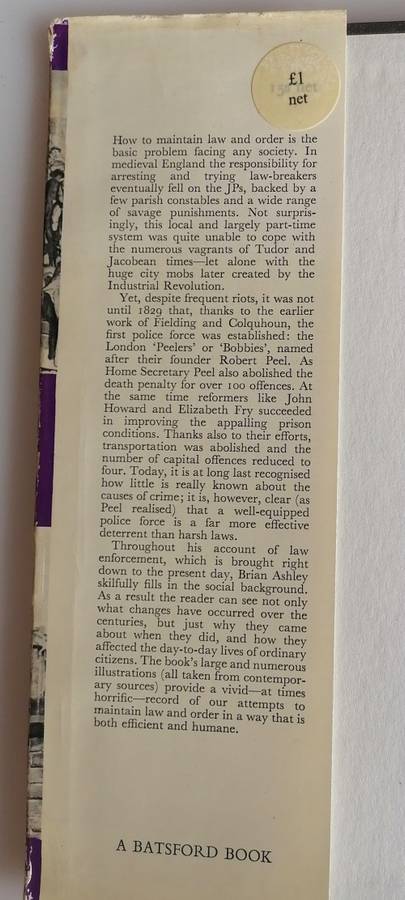 £1
net

How to maintain law and order is the basic problem facing any society. In medieval England the responsibility for arresting and trying law-breakers eventually fell on the JPs, backed by a few parish constables and a wide range of savage punishments. Not surprisingly, this local and largely part-time system was quite unable to cope with the numerous vagrants of Tudor and Jacobean times—let alone with the huge city mobs later created by the Industrial Revolution.

Yet, despite frequent riots, it was not until 1829 that, thanks to the earlier work of Fielding and Colquhoun, the first police force was established: the London 'Peelers' or 'Bobbies', named after their founder Robert Peel. As Home Secretary Peel also abolished the death penalty for over 100 offences. At the same time reformers like John Howard and Elizabeth Fry succeeded in improving the appalling prison conditions. Thanks also to their efforts, transportation was abolished and the number of capital offences reduced to four. Today, it is at long last recognised how little is really known about the causes of crime; it is, however, clear (as Peel realised) that a well-equipped police force is a far more effective deterrent than harsh laws.

Throughout his account of law enforcement, which is brought right down to the present day, Brian Ashley skilfully fills in the social background. As a result the reader can see not only what changes have occurred over the centuries, but just why they came about when they did, and how they affected the day-to-day lives of ordinary citizens. The book's large and numerous illustrations (all taken from contemporary sources) provide a vivid—at times horrific—record of our attempts to maintain law and order in a way that is both efficient and humane.

A BATSFORD BOOK